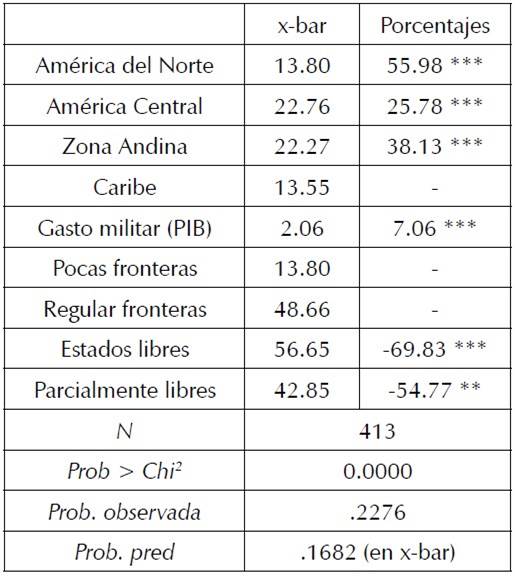 |  | x-bar | Porcentajes |
|---|---|---|
| América del Norte | 13.80 | 55.98 *** |
| América Central | 22.76 | 25.78 *** |
| Zona Andina | 22.27 | 38.13 *** |
| Caribe | 13.55 | - |
| Gasto militar (PIB) | 2.06 | 7.06 *** |
| Pocas fronteras | 13.80 | - |
| Regular fronteras | 48.66 | - |
| Estados libres | 56.65 | -69.83 *** |
| Parcialmente libres | 42.85 | -54.77 ** |
| N | 413 | |
| Prob > Chi² | 0.0000 | |
| Prob. observada | .2276 | |
| Prob. pred | .1682 (en x-bar) | |